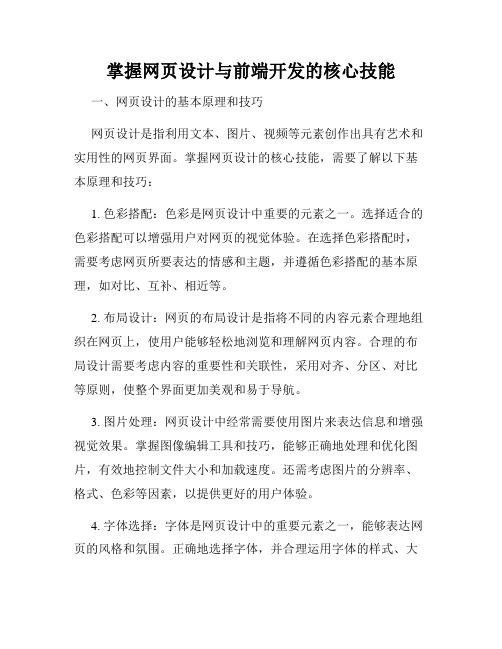 掌握网页设计与前端开发的核心技能

一、网页设计的基本原理和技巧

网页设计是指利用文本、图片、视频等元素创作出具有艺术和实用性的网页界面。掌握网页设计的核心技能，需要了解以下基本原理和技巧：

1. 色彩搭配：色彩是网页设计中重要的元素之一。选择适合的色彩搭配可以增强用户对网页的视觉体验。在选择色彩搭配时，需要考虑网页所要表达的情感和主题，并遵循色彩搭配的基本原理，如对比、互补、相近等。

2. 布局设计：网页的布局设计是指将不同的内容元素合理地组织在网页上，使用户能够轻松地浏览和理解网页内容。合理的布局设计需要考虑内容的重要性和关联性，采用对齐、分区、对比等原则，使整个界面更加美观和易于导航。

3. 图片处理：网页设计中经常需要使用图片来表达信息和增强视觉效果。掌握图像编辑工具和技巧，能够正确地处理和优化图片，有效地控制文件大小和加载速度。还需考虑图片的分辨率、格式、色彩等因素，以提供更好的用户体验。

4. 字体选择：字体是网页设计中的重要元素之一，能够表达网页的风格和氛围。正确地选择字体，并合理运用字体的样式、大